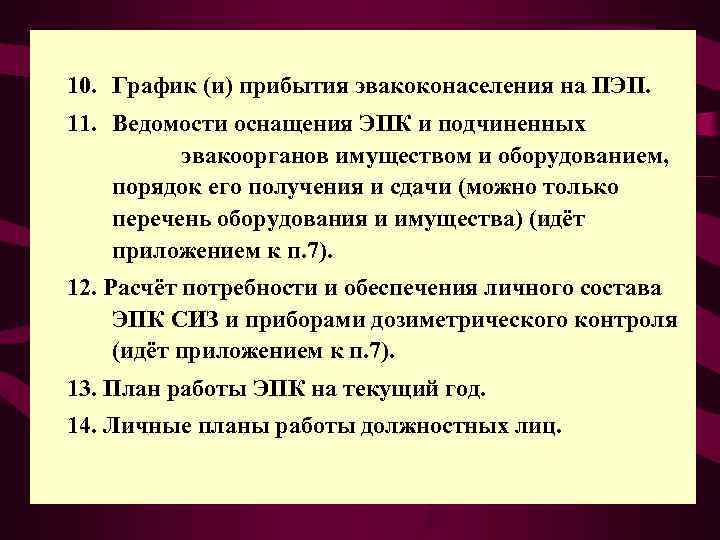 10. График (и) прибытия эвакоконаселения на ПЭП.

11. Ведомости оснащения ЭПК и подчиненных эвакоорганов имуществом и оборудованием, порядок его получения и сдачи (можно только перечень оборудования и имущества) (идёт приложением к п.7).

12. Расчёт потребности и обеспечения личного состава ЭПК СИЗ и приборами дозиметрического контроля (идёт приложением к п.7).

13. План работы ЭПК на текущий год.

14. Личные планы работы должностных лиц.